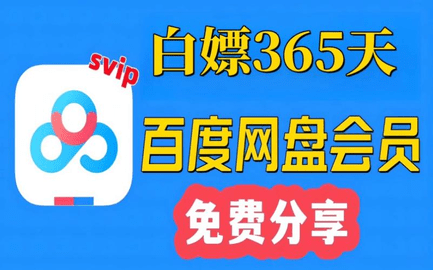 svip

白嫖365天

百度网盘会员

免费分享